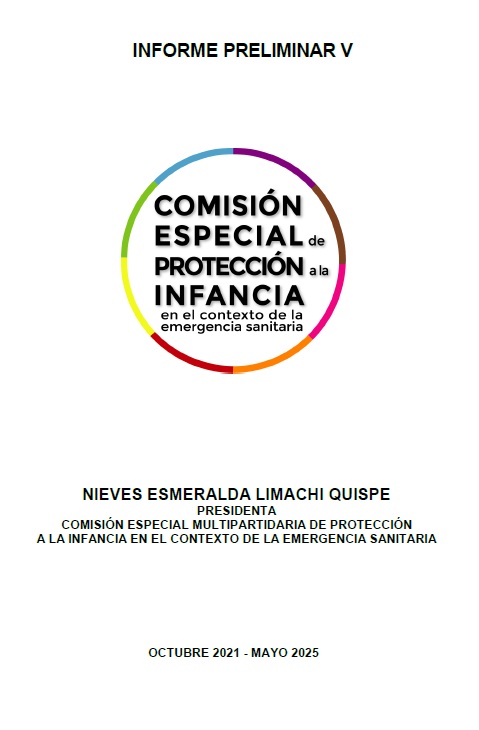 INFORME PRELIMINAR V

COMISIÓN
ESPECIAL de
PROTECCIÓN a la
INFANCIA
en el contexto de la
emergencia sanitaria

NIEVES ESMERALDA LIMACHI QUISPE
PRESIDENTA
COMISIÓN ESPECIAL MULTIPARTIDARIA DE PROTECCIÓN
A LA INFANCIA EN EL CONTEXTO DE LA EMERGENCIA SANITARIA

OCTUBRE 2021 - MAYO 2025